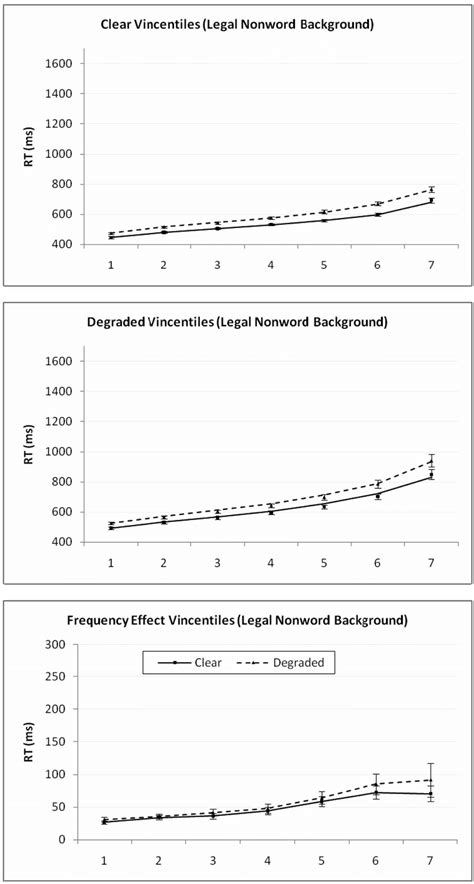 Clear Vincentiles (Legal Nonword Background)

RT (ms)

1600
1400
1200
1000
800
600
400

1 2 3 4 5 6 7

Degraded Vincentiles (Legal Nonword Background)

RT (ms)

1600
1400
1200
1000
800
600
400

1 2 3 4 5 6 7

Frequency Effect Vincentiles (Legal Nonword Background)

Clear
Degraded

RT (ms)

300
250
200
150
100
50
0

1 2 3 4 5 6 7